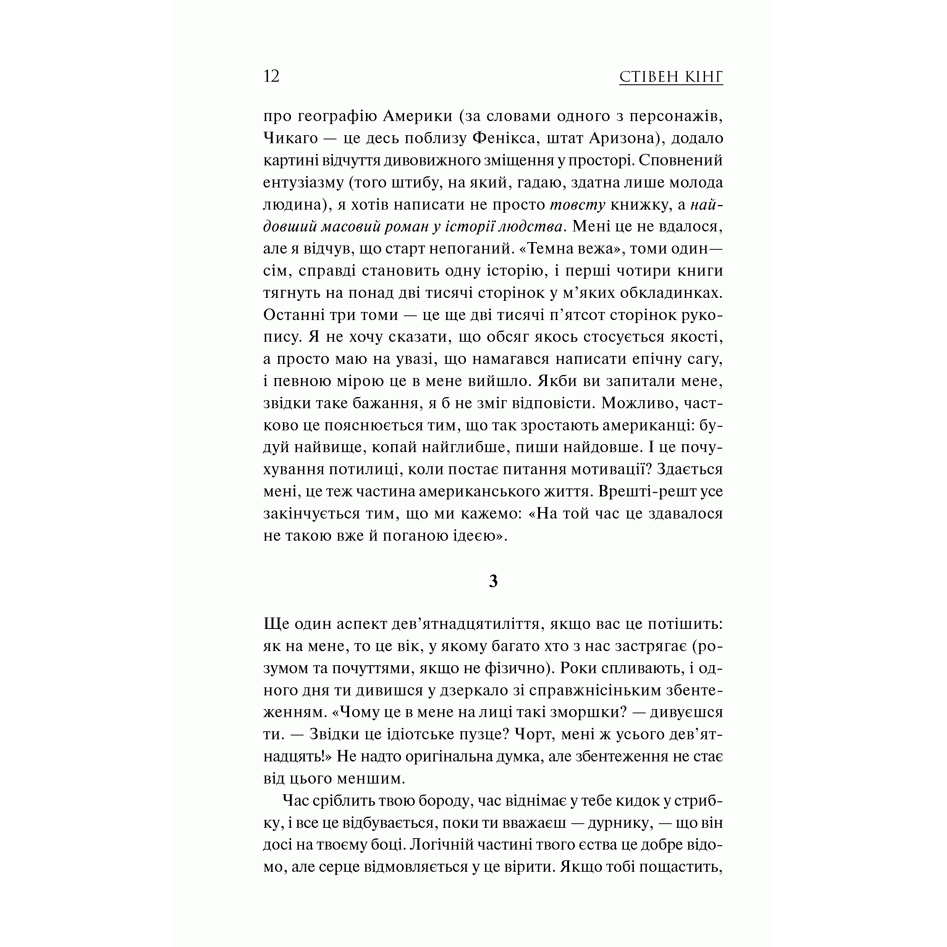 12 СТІВЕН КІНГ

про географію Америки (за словами одного з персонажів, Чикаго — це десь поблизу Фенікса, штат Аризона), додало картині відчуття дивовижного зміщення у просторі. Сповнений ентузіазму (того штибу, на який, гадаю, здатна лише молода людина), я хотів написати не просто товсту книжку, а найдовший масовий роман у історії людства. Мені це не вдалося, але я відчув, що старт непоганий. «Темна вежа», томи один—сім, справді становить одну історію, і перші чотири книги тягнуть на понад дві тисячі сторінок у м'яких обкладинках. Останні три томи — це ще дві тисячі п'ятсот сторінок рукопису. Я не хочу сказати, що обсяг якось стосується якості, а просто маю на увазі, що намагався написати епічну сагу, і певною мірою це в мене вийшло. Якби ви запитали мене, звідки таке бажання, я б не зміг відповісти. Можливо, частково це пояснюється тим, що так зростають американці: будуй найвище, копай найглибше, пиши найдовше. І це почухування потилиці, коли постає питання мотивації? Здається мені, це теж частина американського життя. Врешті-решт усе закінчується тим, що ми кажемо: «На той час це здавалося не такою вже й поганою ідеєю».

3

Ще один аспект дев'ятнадцятиліття, якщо вас це потішить: як на мене, то це вік, у якому багато хто з нас застрягає (розумом та почуттями, якщо не фізично). Роки спливають, і одного дня ти дивишся у дзеркало зі справжнісіньким збентеженням. «Чому це в мене на лиці такі зморшки? — дивуєшся ти. — Звідки це ідіотське пузце? Чорт, мені ж усього дев'ятнадцять!» Не надто оригінальна думка, але збентеження не стає від цього меншим.

Час сріблить твою бороду, час віднімає у тебе кидок у стрибку, і все це відбувається, поки ти вважаєш — дурнику, — що він досі на твоєму боці. Логічній частині твого єства це добре відомо, але серце відмовляється у це вірити. Якщо тобі пощастить,